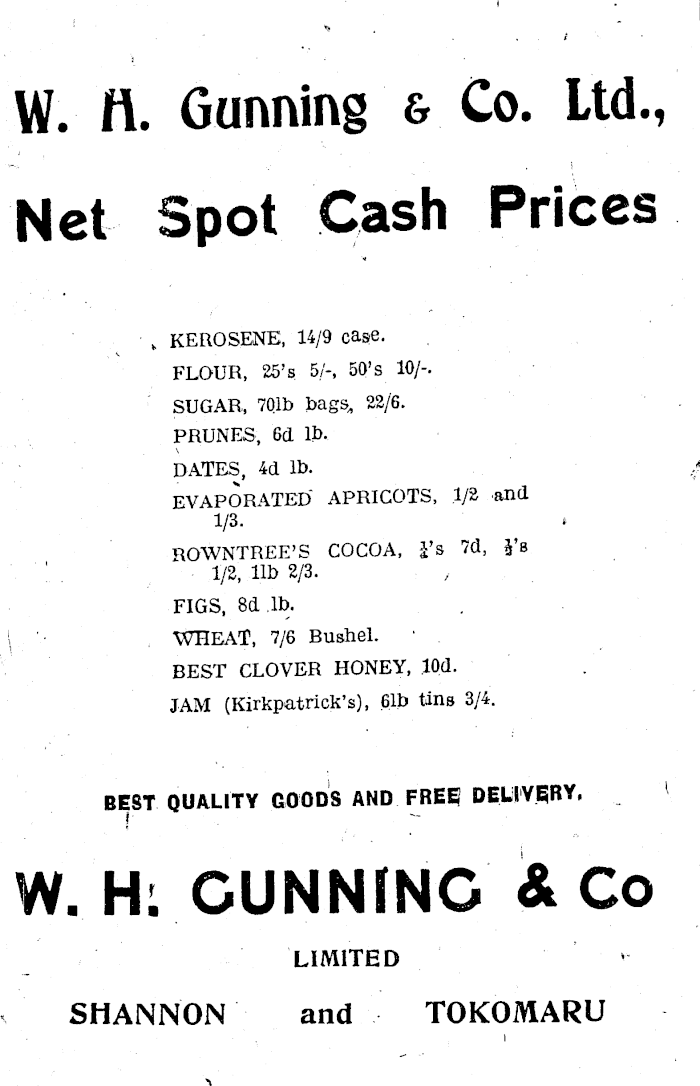 W. H. Gunning & Co. Ltd.,

Net Spot Cash Prices

KEROSENE, 14/9 case.

FLOUR, 25's 5/-, 50's 10/-.

SUGAR, 70lb bags, 22/6.

PRUNES, 6d lb.

DATES, 4d lb.

EVAPORATED APRICOTS, 1/2 and 1/3.

ROWNTREE'S COCOA, $\frac{1}{4}$'s 7d, $\frac{1}{2}$'s 1/2, 1lb 2/3.

FIGS, 8d lb.

WHEAT, 7/6 Bushel.

BEST CLOVER HONEY, 10d.

JAM (Kirkpatrick's), 6lb tins 3/4.

BEST QUALITY GOODS AND FREE DELIVERY.

W. H. GUNNING & Co

LIMITED

SHANNON and TOKOMARU